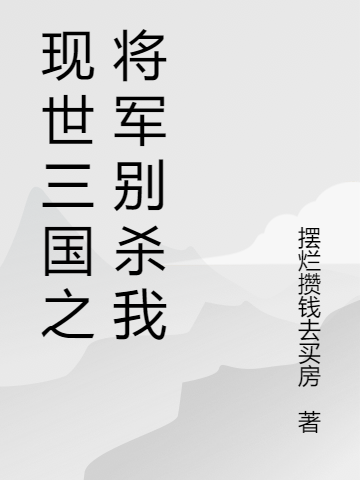 现世三国之将军别杀我

摆烂攒钱去买房 著